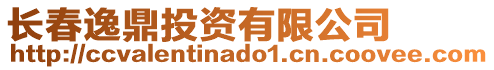 长春逸鼎投资有限公司
http://ccvalentinado1.cn.coovee.com